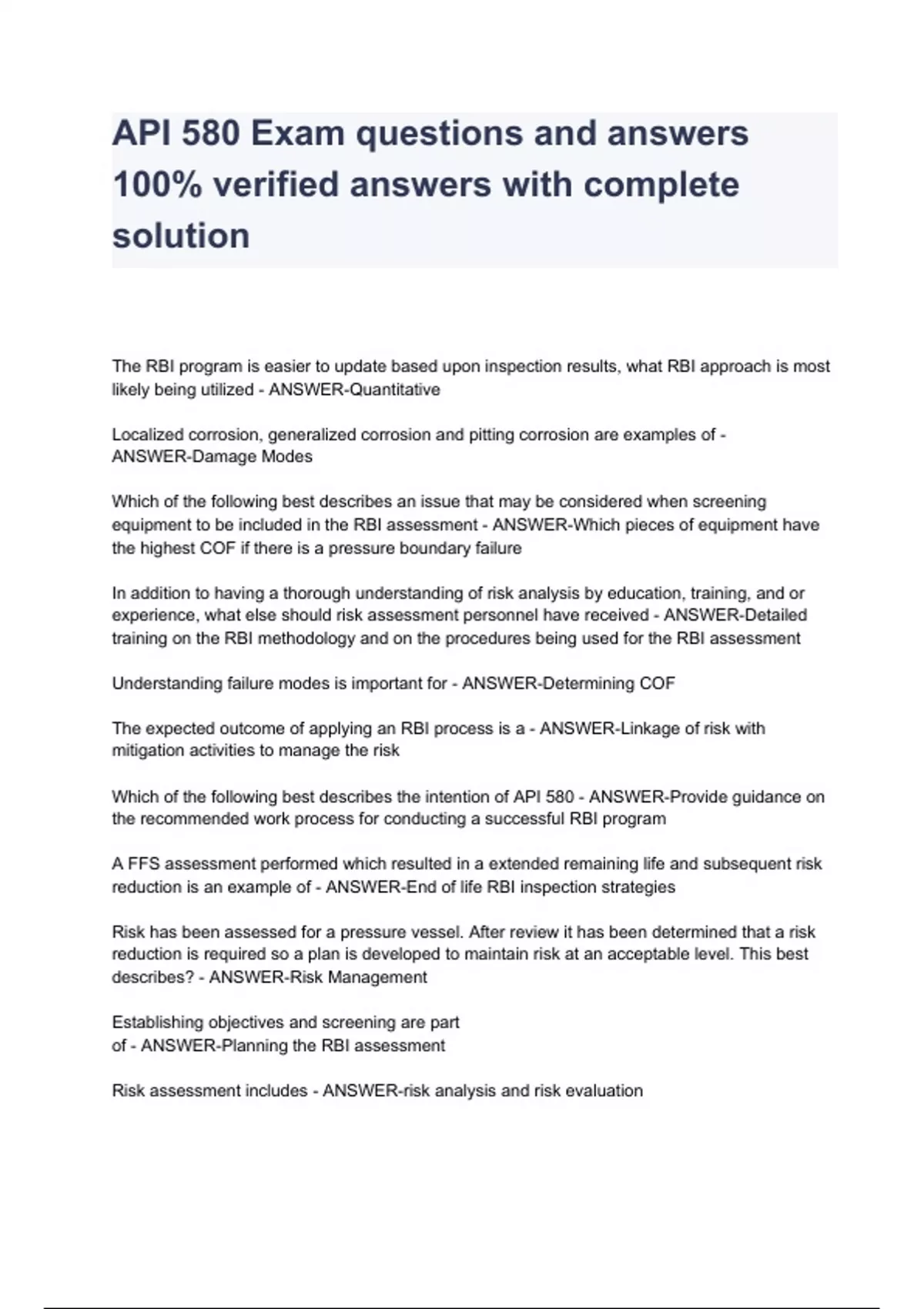 API 580 Exam questions and answers 100% verified answers with complete solution

The RBI program is easier to update based upon inspection results, what RBI approach is most likely being utilized - ANSWER-Quantitative

Localized corrosion, generalized corrosion and pitting corrosion are examples of - ANSWER-Damage Modes

Which of the following best describes an issue that may be considered when screening equipment to be included in the RBI assessment - ANSWER-Which pieces of equipment have the highest COF if there is a pressure boundary failure

In addition to having a thorough understanding of risk analysis by education, training, and or experience, what else should risk assessment personnel have received - ANSWER-Detailed training on the RBI methodology and on the procedures being used for the RBI assessment

Understanding failure modes is important for - ANSWER-Determining COF

The expected outcome of applying an RBI process is a - ANSWER-Linkage of risk with mitigation activities to manage the risk

Which of the following best describes the intention of API 580 - ANSWER-Provide guidance on the recommended work process for conducting a successful RBI program

A FFS assessment performed which resulted in a extended remaining life and subsequent risk reduction is an example of - ANSWER-End of life RBI inspection strategies

Risk has been assessed for a pressure vessel. After review it has been determined that a risk reduction is required so a plan is developed to maintain risk at an acceptable level. This best describes? - ANSWER-Risk Management

Establishing objectives and screening are part of - ANSWER-Planning the RBI assessment

Risk assessment includes - ANSWER-risk analysis and risk evaluation